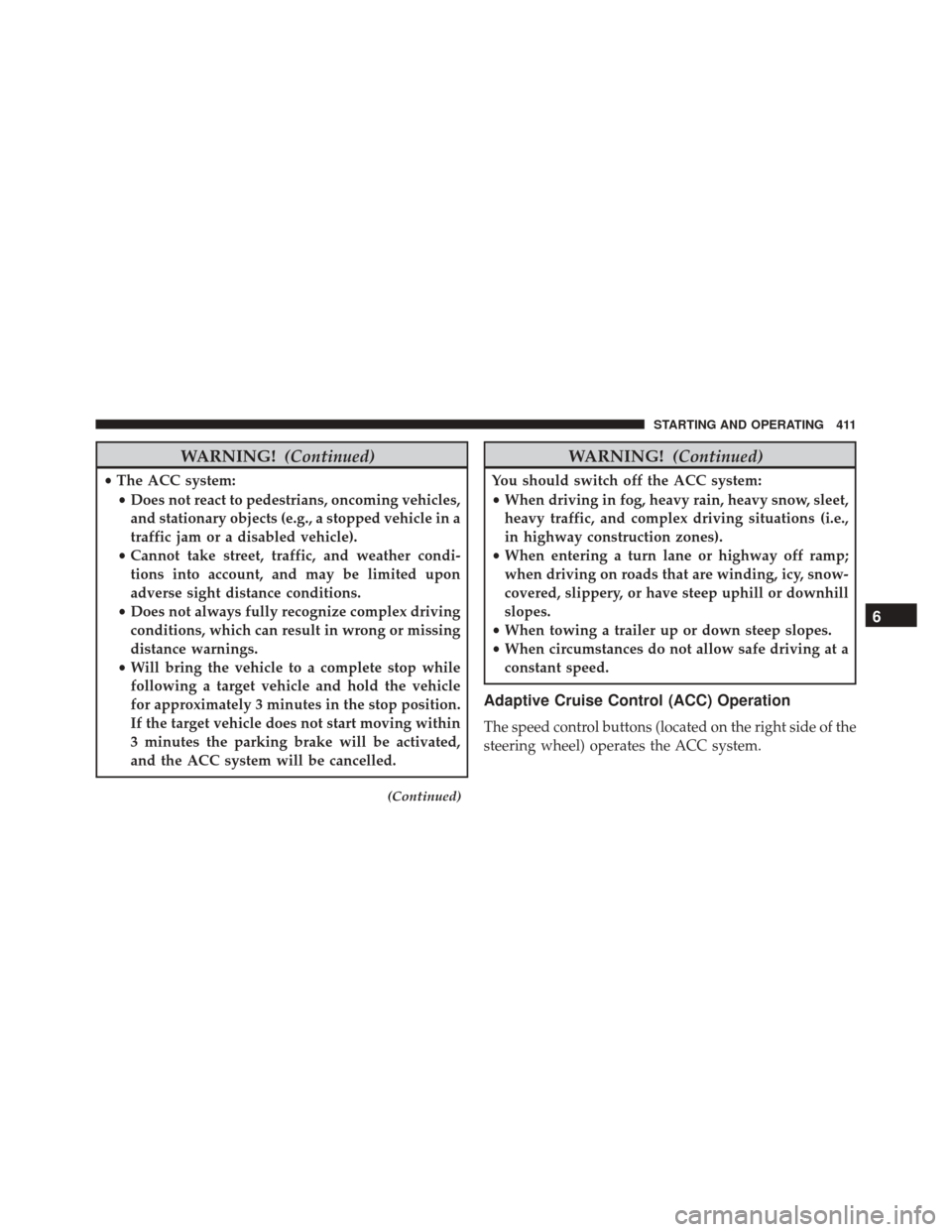 STARTING AND OPERATING 411

WARNING! (Continued)

• The ACC system:
• Does not react to pedestrians, oncoming vehicles, and stationary objects (e.g., a stopped vehicle in a traffic jam or a disabled vehicle).
• Cannot take street, traffic, and weather conditions into account, and may be limited upon adverse sight distance conditions.
• Does not always fully recognize complex driving conditions, which can result in wrong or missing distance warnings.
• Will bring the vehicle to a complete stop while following a target vehicle and hold the vehicle for approximately 3 minutes in the stop position. If the target vehicle does not start moving within 3 minutes the parking brake will be activated, and the ACC system will be cancelled.

(Continued)

WARNING! (Continued)

You should switch off the ACC system:
• When driving in fog, heavy rain, heavy snow, sleet, heavy traffic, and complex driving situations (i.e., in highway construction zones).
• When entering a turn lane or highway off ramp; when driving on roads that are winding, icy, snow-covered, slippery, or have steep uphill or downhill slopes.
• When towing a trailer up or down steep slopes.
• When circumstances do not allow safe driving at a constant speed.

Adaptive Cruise Control (ACC) Operation

The speed control buttons (located on the right side of the steering wheel) operates the ACC system.

6

carmanualsonline.info